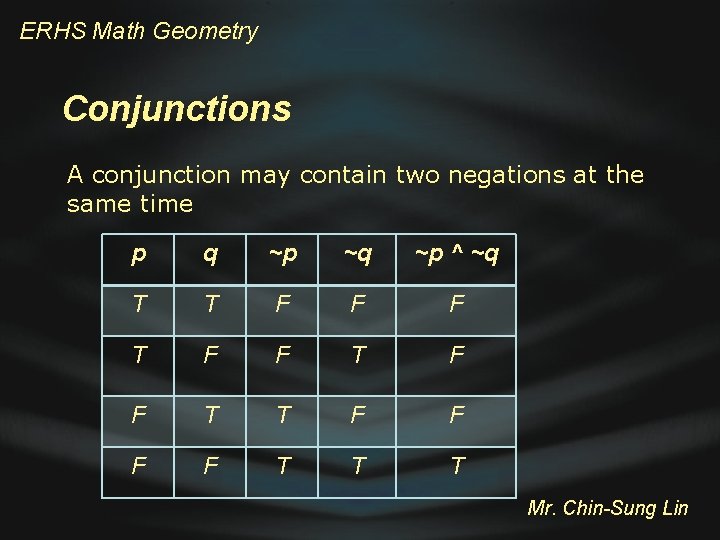 ERHS Math Geometry

Conjunctions

A conjunction may contain two negations at the same time

| p | q | ~p | ~q | ~p ^ ~q |
|---|---|---|---|---|
| T | T | F | F | F |
| T | F | F | T | F |
| F | T | T | F | F |
| F | F | T | T | T |

Mr. Chin-Sung Lin